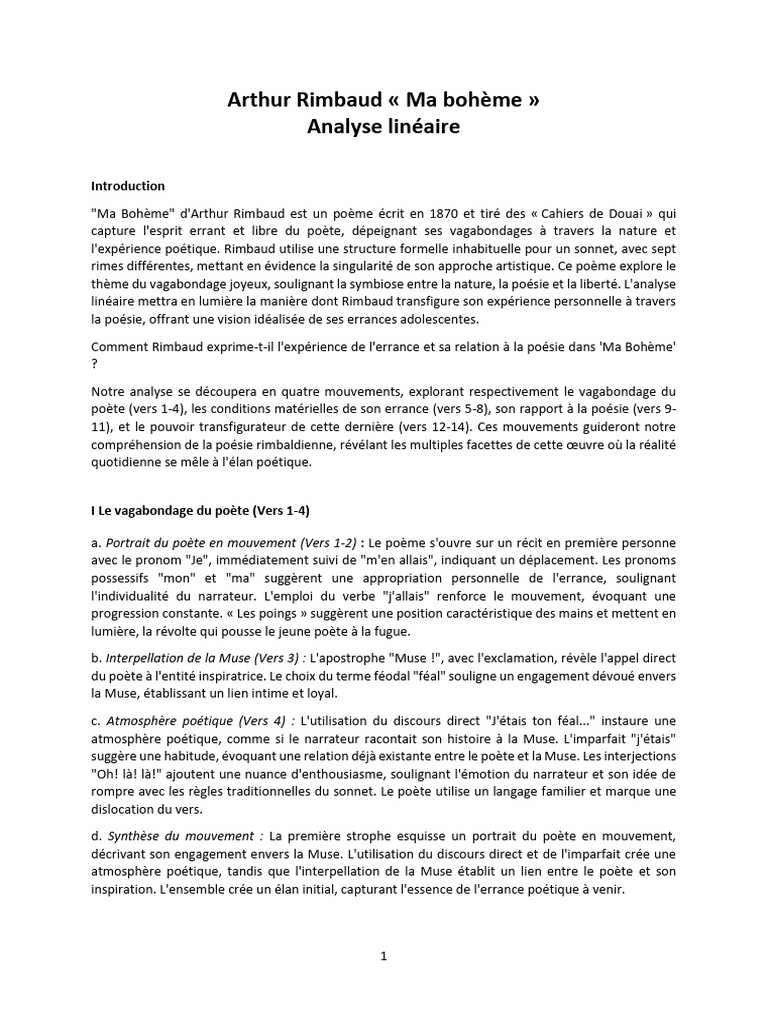 Arthur Rimbaud « Ma bohème »
Analyse linéaire

Introduction

"Ma Bohème" d'Arthur Rimbaud est un poème écrit en 1870 et tiré des « Cahiers de Douai » qui capture l'esprit errant et libre du poète, dépeignant ses vagabondages à travers la nature et l'expérience poétique. Rimbaud utilise une structure formelle inhabituelle pour un sonnet, avec sept rimes différentes, mettant en évidence la singularité de son approche artistique. Ce poème explore le thème du vagabondage joyeux, soulignant la symbiose entre la nature, la poésie et la liberté. L'analyse linéaire mettra en lumière la manière dont Rimbaud transfigure son expérience personnelle à travers la poésie, offrant une vision idéalisée de ses errances adolescentes.

Comment Rimbaud exprime-t-il l'expérience de l'errance et sa relation à la poésie dans 'Ma Bohème' ?

Notre analyse se découpera en quatre mouvements, explorant respectivement le vagabondage du poète (vers 1-4), les conditions matérielles de son errance (vers 5-8), son rapport à la poésie (vers 9-11), et le pouvoir transfigurateur de cette dernière (vers 12-14). Ces mouvements guideront notre compréhension de la poésie rimbaldienne, révélant les multiples facettes de cette œuvre où la réalité quotidienne se mêle à l'élan poétique.

I Le vagabondage du poète (Vers 1-4)

a. Portrait du poète en mouvement (Vers 1-2) : Le poème s'ouvre sur un récit en première personne avec le pronom "Je", immédiatement suivi de "m'en allais", indiquant un déplacement. Les pronoms possessifs "mon" et "ma" suggèrent une appropriation personnelle de l'errance, soulignant l'individualité du narrateur. L'emploi du verbe "j'allais" renforce le mouvement, évoquant une progression constante. « Les poings » suggèrent une position caractéristique des mains et mettent en lumière, la révolte qui pousse le jeune poète à la fugue.

b. Interpellation de la Muse (Vers 3) : L'apostrophe "Muse !", avec l'exclamation, révèle l'appel direct du poète à l'entité inspiratrice. Le choix du terme féodal "féal" souligne un engagement dévoué envers la Muse, établissant un lien intime et loyal.

c. Atmosphère poétique (Vers 4) : L'utilisation du discours direct "J'étais ton féal..." instaure une atmosphère poétique, comme si le narrateur racontait son histoire à la Muse. L'imparfait "j'étais" suggère une habitude, évoquant une relation déjà existante entre le poète et la Muse. Les interjections "Oh! là! là!" ajoutent une nuance d'enthousiasme, soulignant l'émotion du narrateur et son idée de rompre avec les règles traditionnelles du sonnet. Le poète utilise un langage familier et marque une dislocation du vers.

d. Synthèse du mouvement : La première strophe esquisse un portrait du poète en mouvement, décrivant son engagement envers la Muse. L'utilisation du discours direct et de l'imparfait crée une atmosphère poétique, tandis que l'interpellation de la Muse établit un lien entre le poète et son inspiration. L'ensemble crée un élan initial, capturant l'essence de l'errance poétique à venir.

1